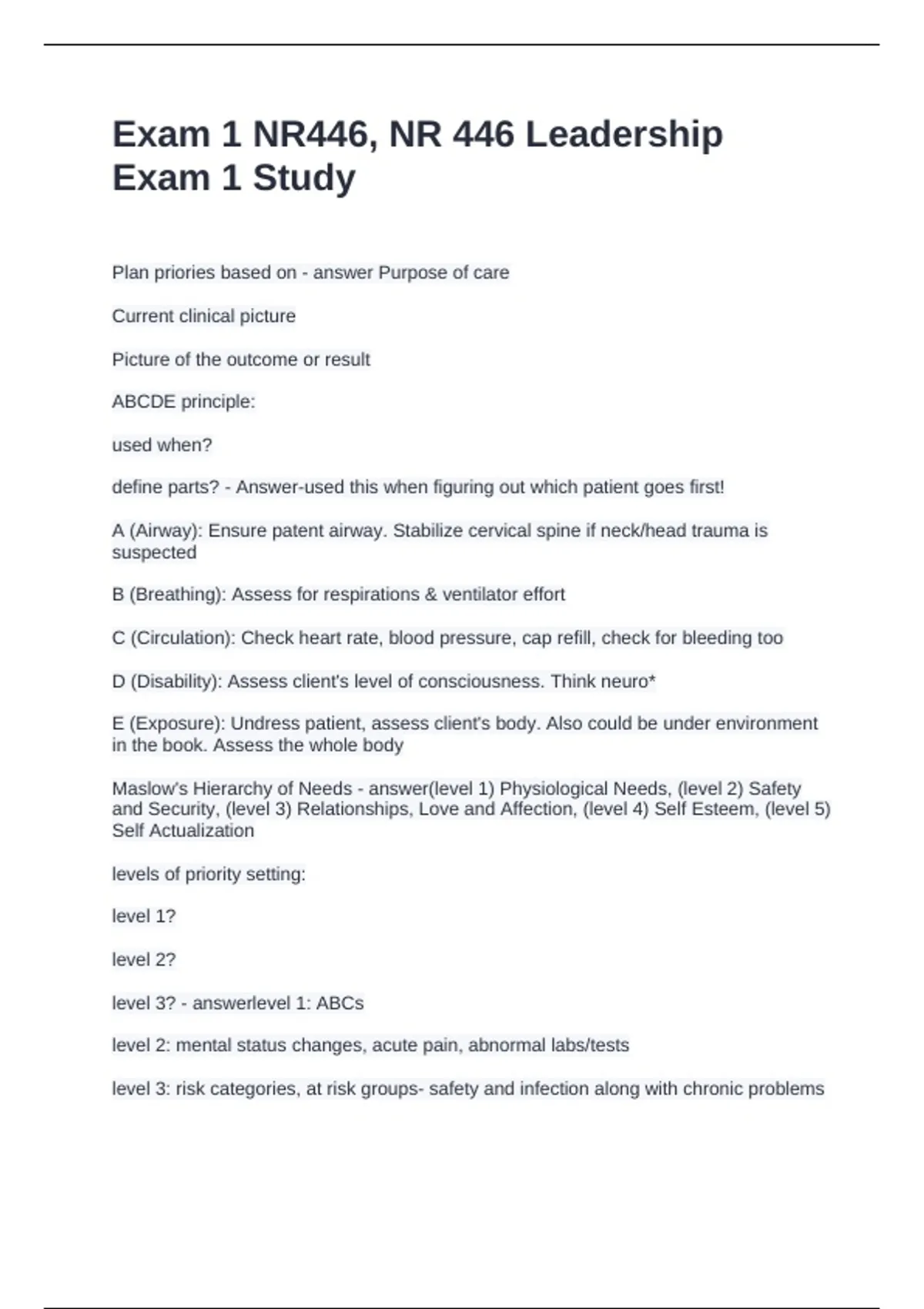 Exam 1 NR446, NR 446 Leadership Exam 1 Study

Plan priories based on - answer Purpose of care

Current clinical picture

Picture of the outcome or result

ABCDE principle:

used when?

define parts? - Answer-used this when figuring out which patient goes first!

A (Airway): Ensure patent airway. Stabilize cervical spine if neck/head trauma is suspected

B (Breathing): Assess for respirations & ventilator effort

C (Circulation): Check heart rate, blood pressure, cap refill, check for bleeding too

D (Disability): Assess client's level of consciousness. Think neuro*

E (Exposure): Undress patient, assess client's body. Also could be under environment in the book. Assess the whole body

Maslow's Hierarchy of Needs - answer(level 1) Physiological Needs, (level 2) Safety and Security, (level 3) Relationships, Love and Affection, (level 4) Self Esteem, (level 5) Self Actualization

levels of priority setting:

level 1?

level 2?

level 3? - answerlevel 1: ABCs

level 2: mental status changes, acute pain, abnormal labs/tests

level 3: risk categories, at risk groups- safety and infection along with chronic problems